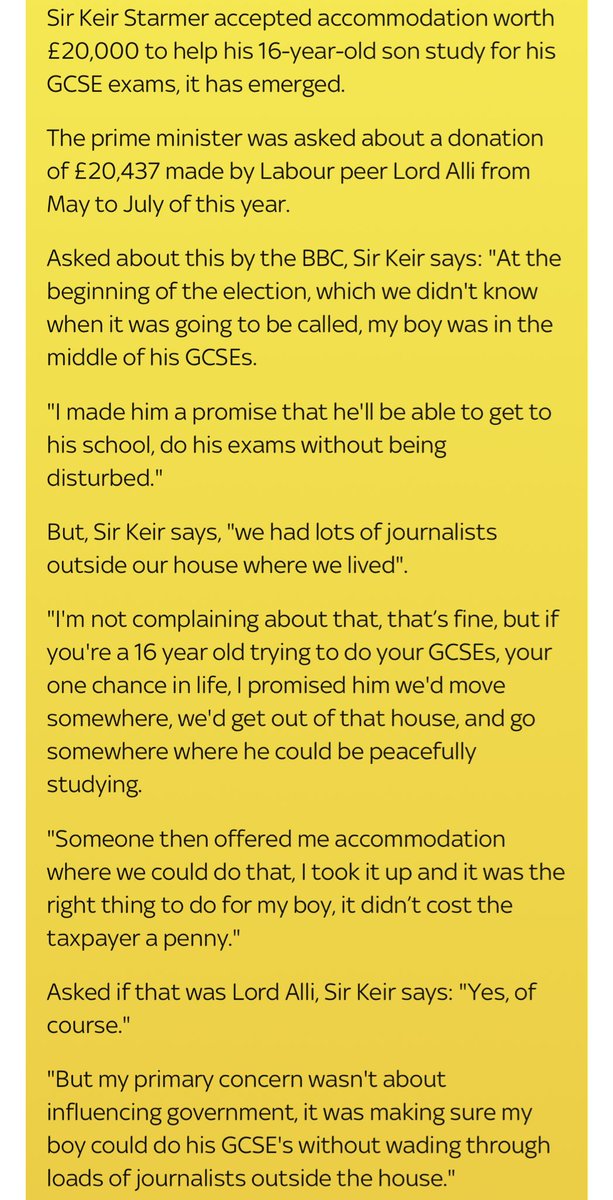 Sir Keir Starmer accepted accommodation worth £20,000 to help his 16-year-old son study for his GCSE exams, it has emerged.

The prime minister was asked about a donation of £20,437 made by Labour peer Lord Alli from May to July of this year.

Asked about this by the BBC, Sir Keir says: "At the beginning of the election, which we didn't know when it was going to be called, my boy was in the middle of his GCSEs.

"I made him a promise that he'll be able to get to his school, do his exams without being disturbed."

But, Sir Keir says, "we had lots of journalists outside our house where we lived".

"I'm not complaining about that, that's fine, but if you're a 16 year old trying to do your GCSEs, your one chance in life, I promised him we'd move somewhere, we'd get out of that house, and go somewhere where he could be peacefully studying.

"Someone then offered me accommodation where we could do that, I took it up and it was the right thing to do for my boy, it didn't cost the taxpayer a penny."

Asked if that was Lord Alli, Sir Keir says: "Yes, of course."

"But my primary concern wasn't about influencing government, it was making sure my boy could do his GCSE's without wading through loads of journalists outside the house."